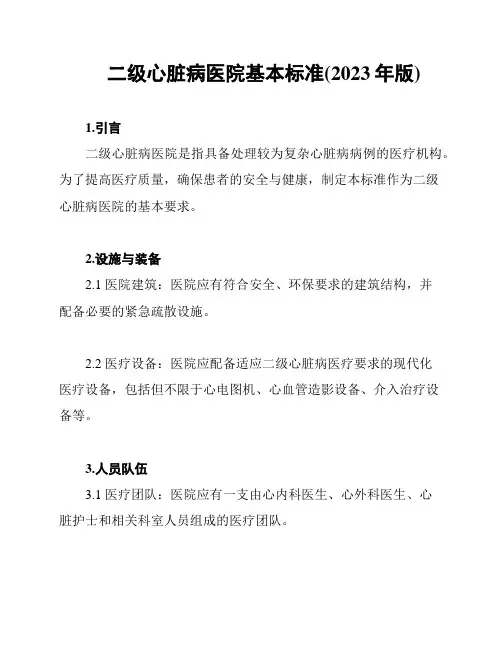 二级心脏病医院基本标准(2023 年版)

1.引言

二级心脏病医院是指具备处理较为复杂心脏病病例的医疗机构。为了提高医疗质量，确保患者的安全与健康，制定本标准作为二级心脏病医院的基本要求。

2.设施与装备

2.1 医院建筑：医院应有符合安全、环保要求的建筑结构，并配备必要的紧急疏散设施。

2.2 医疗设备：医院应配备适应二级心脏病医疗要求的现代化医疗设备，包括但不限于心电图机、心血管造影设备、介入治疗设备等。

3.人员队伍

3.1 医疗团队：医院应有一支由心内科医生、心外科医生、心脏护士和相关科室人员组成的医疗团队。